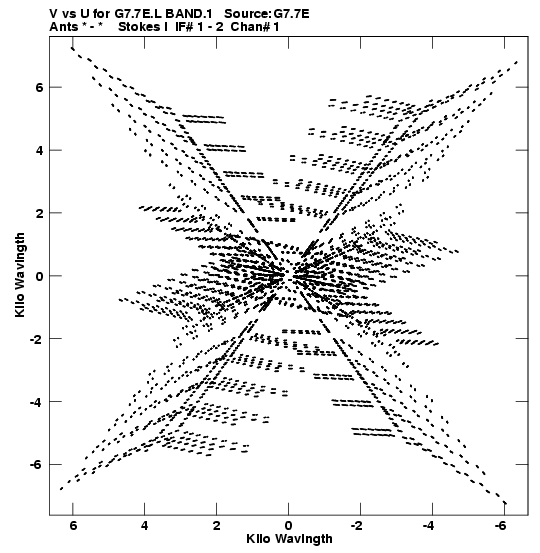 V vs U for G7.7E.L BAND.1 Source: G7.7E
Ants * - * Stokes I IF# 1 - 2 Chan# 1

Kilo Wavlngth

6
4
2
0
-2
-4
-6

6 4 2 0 -2 -4 -6

Kilo Wavlngth